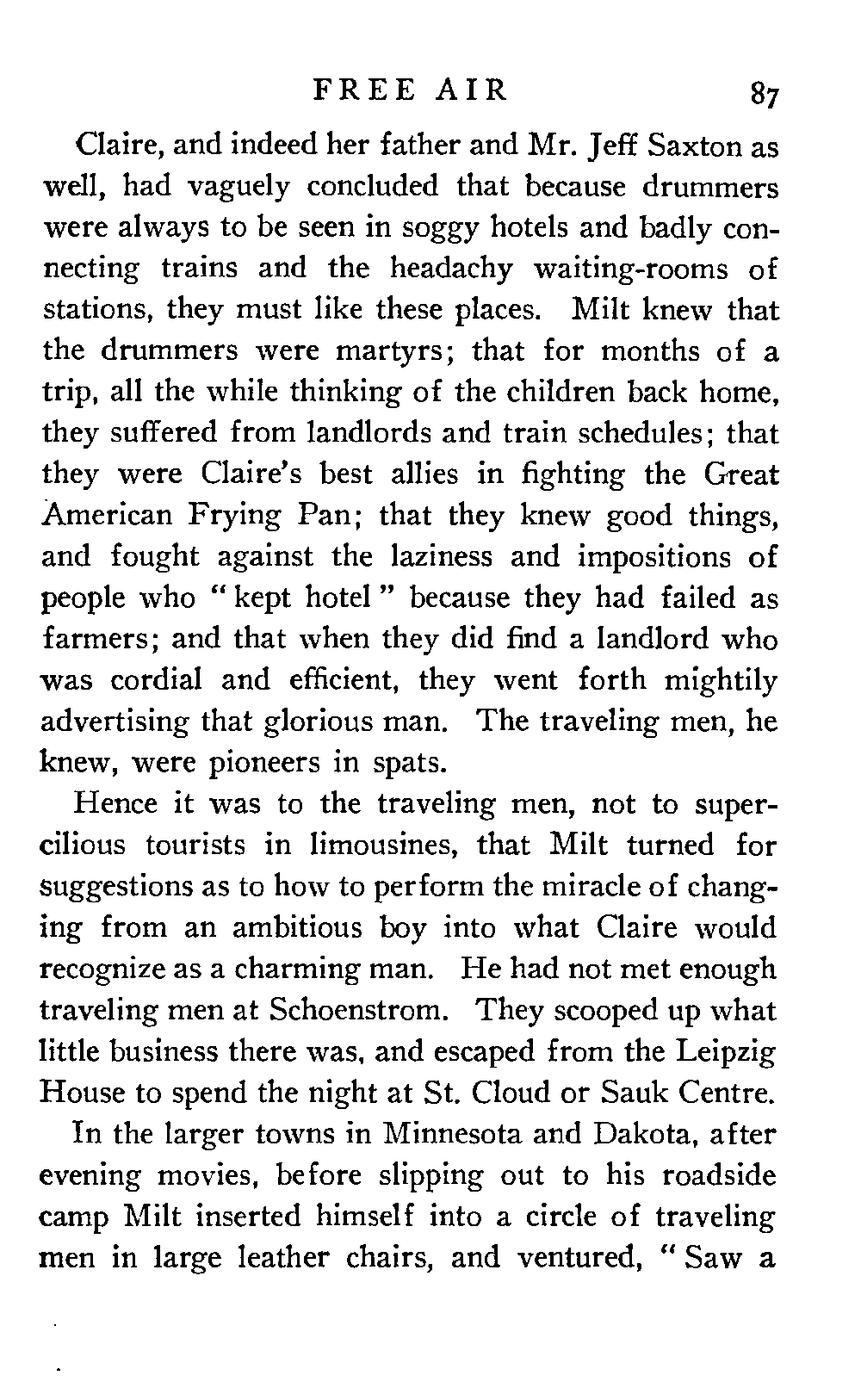 FREE AIR 87

Claire, and indeed her father and Mr. Jeff Saxton as well, had vaguely concluded that because drummers were always to be seen in soggy hotels and badly connecting trains and the headachy waiting-rooms of stations, they must like these places. Milt knew that the drummers were martyrs; that for months of a trip, all the while thinking of the children back home, they suffered from landlords and train schedules; that they were Claire's best allies in fighting the Great American Frying Pan; that they knew good things, and fought against the laziness and impositions of people who "kept hotel" because they had failed as farmers; and that when they did find a landlord who was cordial and efficient, they went forth mightily advertising that glorious man. The traveling men, he knew, were pioneers in spats.

Hence it was to the traveling men, not to supercilious tourists in limousines, that Milt turned for suggestions as to how to perform the miracle of changing from an ambitious boy into what Claire would recognize as a charming man. He had not met enough traveling men at Schoenstrom. They scooped up what little business there was, and escaped from the Leipzig House to spend the night at St. Cloud or Sauk Centre.

In the larger towns in Minnesota and Dakota, after evening movies, before slipping out to his roadside camp Milt inserted himself into a circle of traveling men in large leather chairs, and ventured, "Saw a